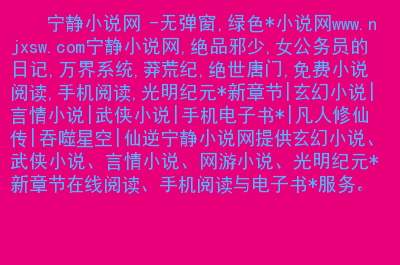 宁静小说网 -无弹窗,绿色*小说网www.njxsw.com宁静小说网,绝品邪少,女公务员的日记,万界系统,莽荒纪,绝世唐门,免费小说阅读,手机阅读,光明纪元*新章节|玄幻小说|言情小说|武侠小说|手机电子书*|凡人修仙传|吞噬星空|仙逆宁静小说网提供玄幻小说、武侠小说、言情小说、网游小说、光明纪元*新章节在线阅读、手机阅读与电子书*服务。